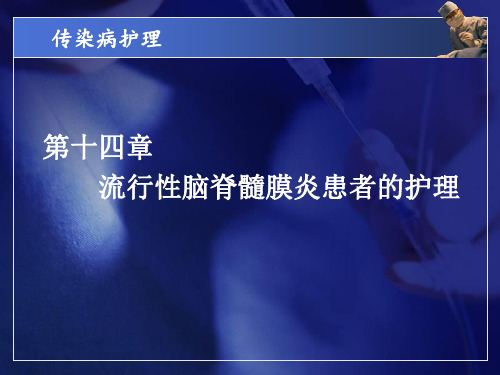 传染病护理

第十四章
流行性脑脊髓膜炎患者的护理